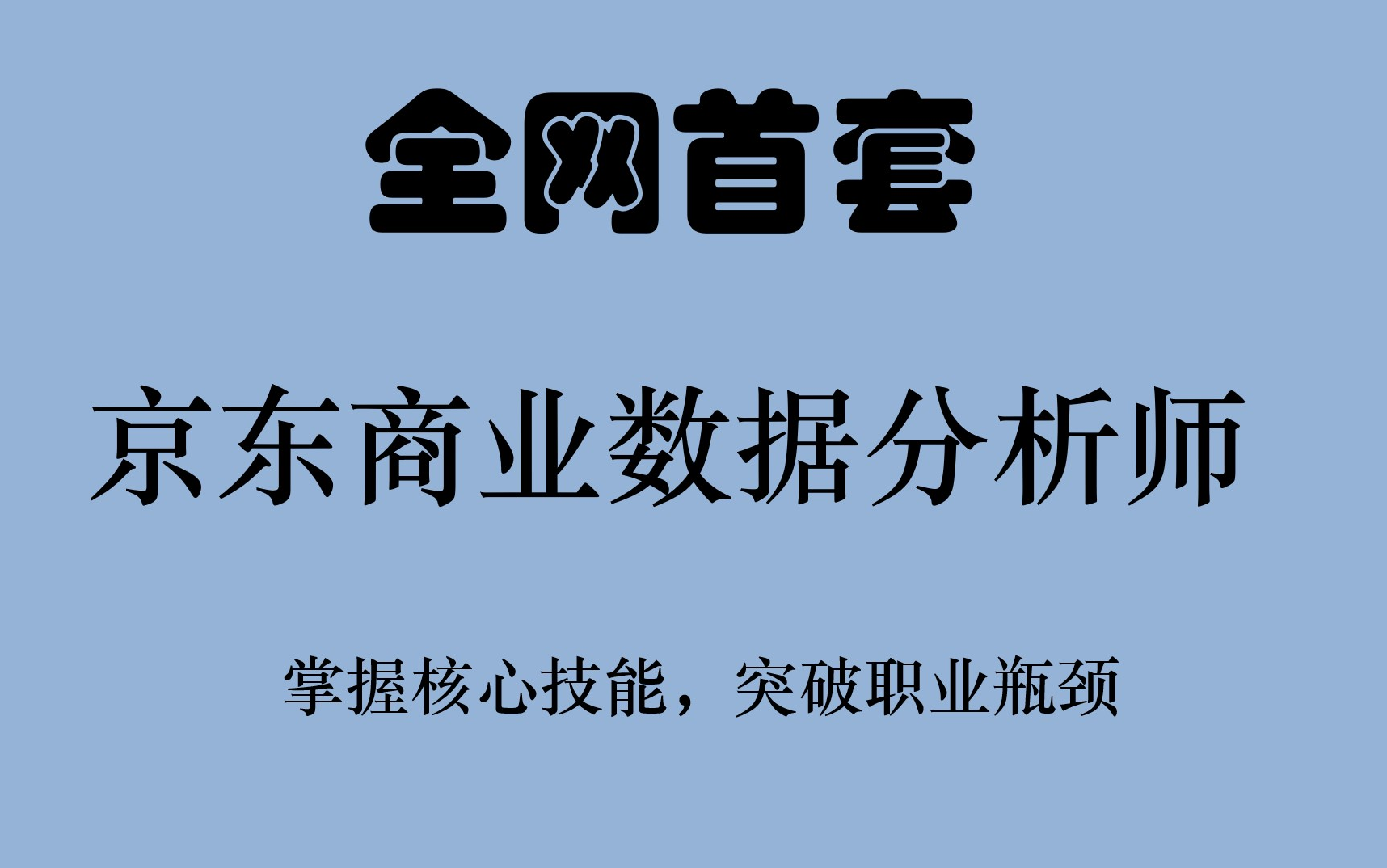 全网首套

京东商业数据分析师

掌握核心技能，突破职业瓶颈